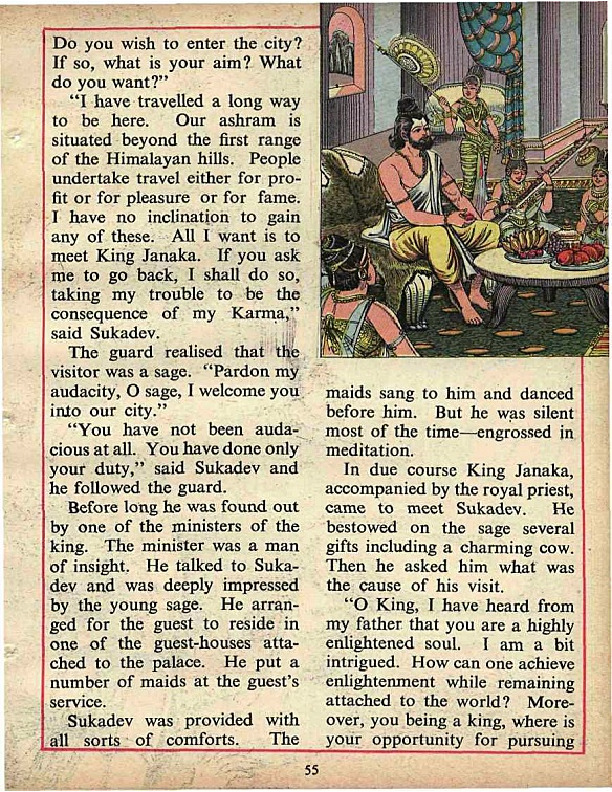 Do you wish to enter the city? If so, what is your aim? What do you want?"

"I have travelled a long way to be here. Our ashram is situated beyond the first range of the Himalayan hills. People undertake travel either for profit or for pleasure or for fame. I have no inclination to gain any of these. All I want is to meet King Janaka. If you ask me to go back, I shall do so, taking my trouble to be the consequence of my Karma," said Sukadev.

The guard realised that the visitor was a sage. "Pardon my audacity, O sage, I welcome you into our city."

"You have not been audacious at all. You have done only your duty," said Sukadev and he followed the guard.

Before long he was found out by one of the ministers of the king. The minister was a man of insight. He talked to Sukadev and was deeply impressed by the young sage. He arranged for the guest to reside in one of the guest-houses attached to the palace. He put a number of maids at the guest's service.

Sukadev was provided with all sorts of comforts. The maids sang to him and danced before him. But he was silent most of the time—engrossed in meditation.

In due course King Janaka, accompanied by the royal priest, came to meet Sukadev. He bestowed on the sage several gifts including a charming cow. Then he asked him what was the cause of his visit.

"O King, I have heard from my father that you are a highly enlightened soul. I am a bit intrigued. How can one achieve enlightenment while remaining attached to the world? Moreover, you being a king, where is your opportunity for pursuing

55